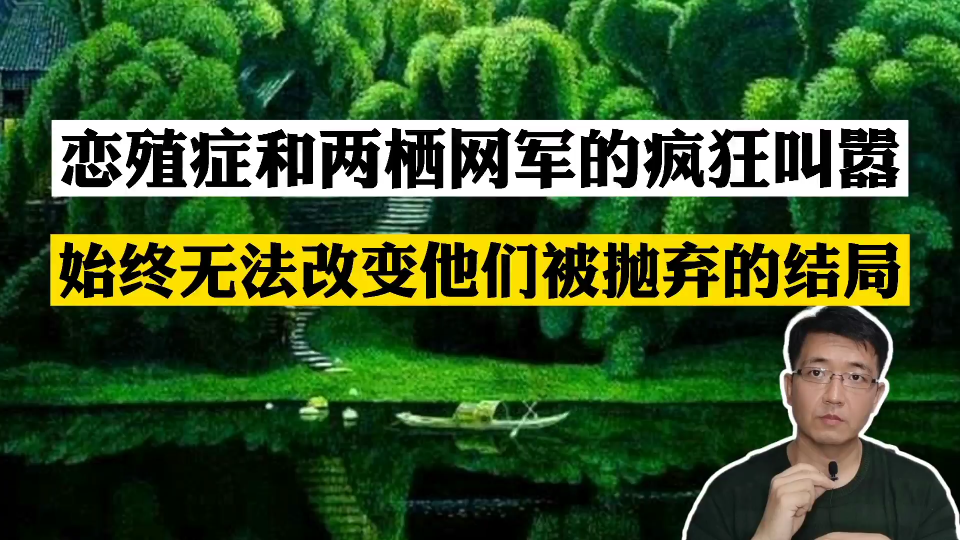 恋殖症和两栖网军的疯狂叫嚣

始终无法改变他们被抛弃的结局